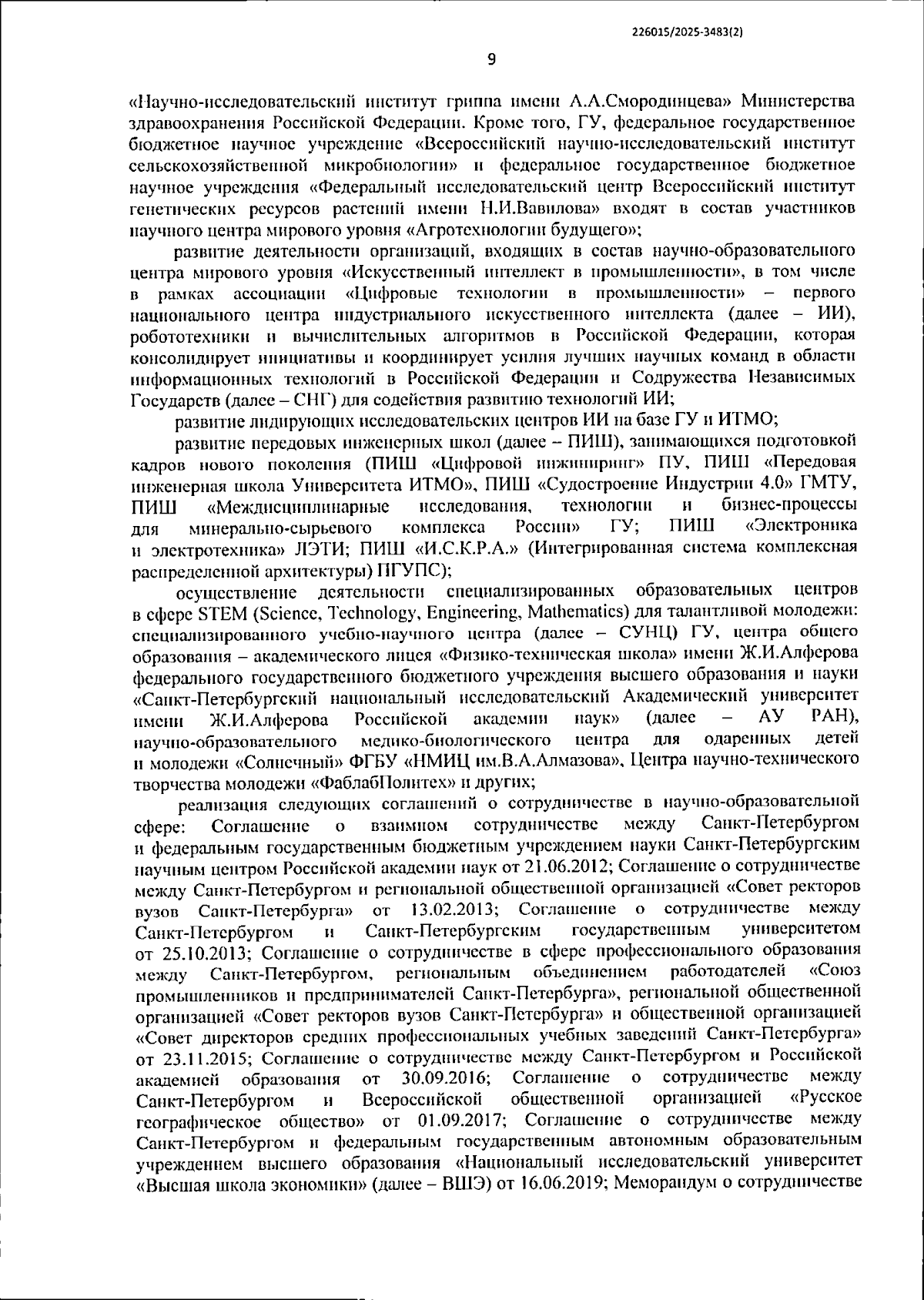 226015/2025-3483(2)

9

«Научно-исследовательский институт гриппа имени А.А.Смородинцева» Министерства здравоохранения Российской Федерации. Кроме того, ГУ, федеральное государственное бюджетное научное учреждение «Всероссийский научно-исследовательский институт сельскохозяйственной микробиологии» и федеральное государственное бюджетное научное учреждения «Федеральный исследовательский центр Всероссийский институт генетических ресурсов растений имени Н.И.Вавилова» входят в состав участников научного центра мирового уровня «Агротехнологии будущего»;

развитие деятельности организаций, входящих в состав научно-образовательного центра мирового уровня «Искусственный интеллект в промышленности», в том числе в рамках ассоциации «Цифровые технологии в промышленности» – первого национального центра индустриального искусственного интеллекта (далее – ИИ), робототехники и вычислительных алгоритмов в Российской Федерации, которая консолидирует инициативы и координирует усилия лучших научных команд в области информационных технологий в Российской Федерации и Содружества Независимых Государств (далее – СНГ) для содействия развитию технологий ИИ;

развитие лидирующих исследовательских центров ИИ на базе ГУ и ИТМО;

развитие передовых инженерных школ (далее – ПИШ), занимающихся подготовкой кадров нового поколения (ПИШ «Цифровой инжиниринг» ПУ, ПИШ «Передовая инженерная школа Университета ИТМО», ПИШ «Судостроение Индустрии 4.0» ГМТУ, ПИШ «Междисциплинарные исследования, технологии и бизнес-процессы для минерально-сырьевого комплекса России» ГУ; ПИШ «Электроника и электротехника» ЛЭТИ; ПИШ «И.С.К.Р.А.» (Интегрированная система комплексная распределенной архитектуры) ПГУПС);

осуществление деятельности специализированных образовательных центров в сфере STEM (Science, Technology, Engineering, Mathematics) для талантливой молодежи: специализированного учебно-научного центра (далее – СУНЦ) ГУ, центра общего образования – академического лицея «Физико-техническая школа» имени Ж.И.Алферова федерального государственного бюджетного учреждения высшего образования и науки «Санкт-Петербургский национальный исследовательский Академический университет имени Ж.И.Алферова Российской академии наук» (далее – АУ РАН), научно-образовательного медико-биологического центра для одаренных детей и молодежи «Солнечный» ФГБУ «НМИЦ им.В.А.Алмазова», Центра научно-технического творчества молодежи «ФаблабПолитех» и других;

реализация следующих соглашений о сотрудничестве в научно-образовательной сфере: Соглашение о взаимном сотрудничестве между Санкт-Петербургом и федеральным государственным бюджетным учреждением науки Санкт-Петербургским научным центром Российской академии наук от 21.06.2012; Соглашение о сотрудничестве между Санкт-Петербургом и региональной общественной организацией «Совет ректоров вузов Санкт-Петербурга» от 13.02.2013; Соглашение о сотрудничестве между Санкт-Петербургом и Санкт-Петербургским государственным университетом от 25.10.2013; Соглашение о сотрудничестве в сфере профессионального образования между Санкт-Петербургом, региональным объединением работодателей «Союз промышленников и предпринимателей Санкт-Петербурга», региональной общественной организацией «Совет ректоров вузов Санкт-Петербурга» и общественной организацией «Совет директоров средних профессиональных учебных заведений Санкт-Петербурга» от 23.11.2015; Соглашение о сотрудничестве между Санкт-Петербургом и Российской академией образования от 30.09.2016; Соглашение о сотрудничестве между Санкт-Петербургом и Всероссийской общественной организацией «Русское географическое общество» от 01.09.2017; Соглашение о сотрудничестве между Санкт-Петербургом и федеральным государственным автономным образовательным учреждением высшего образования «Национальный исследовательский университет «Высшая школа экономики» (далее – ВШЭ) от 16.06.2019; Меморандум о сотрудничестве